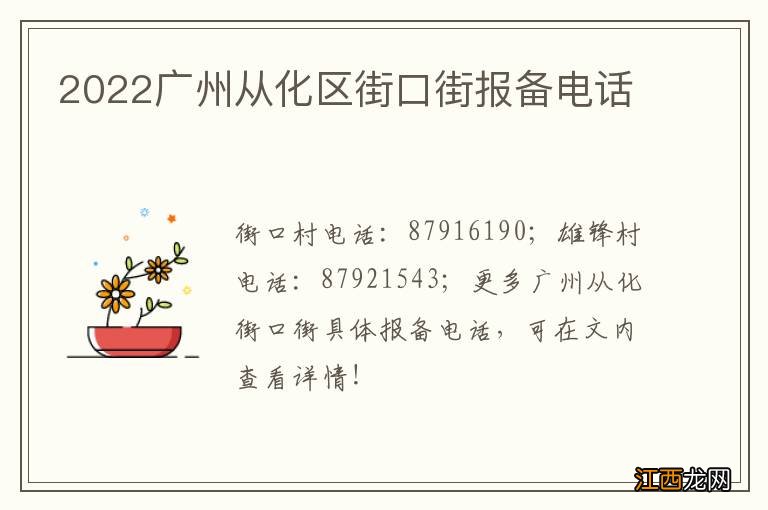 2022广州从化区街口街报备电话

街口村电话：87916190；雄锋村电话：87921543；更多广州从化街口街具体报备电话，可在文内查看详情！

江西龙网